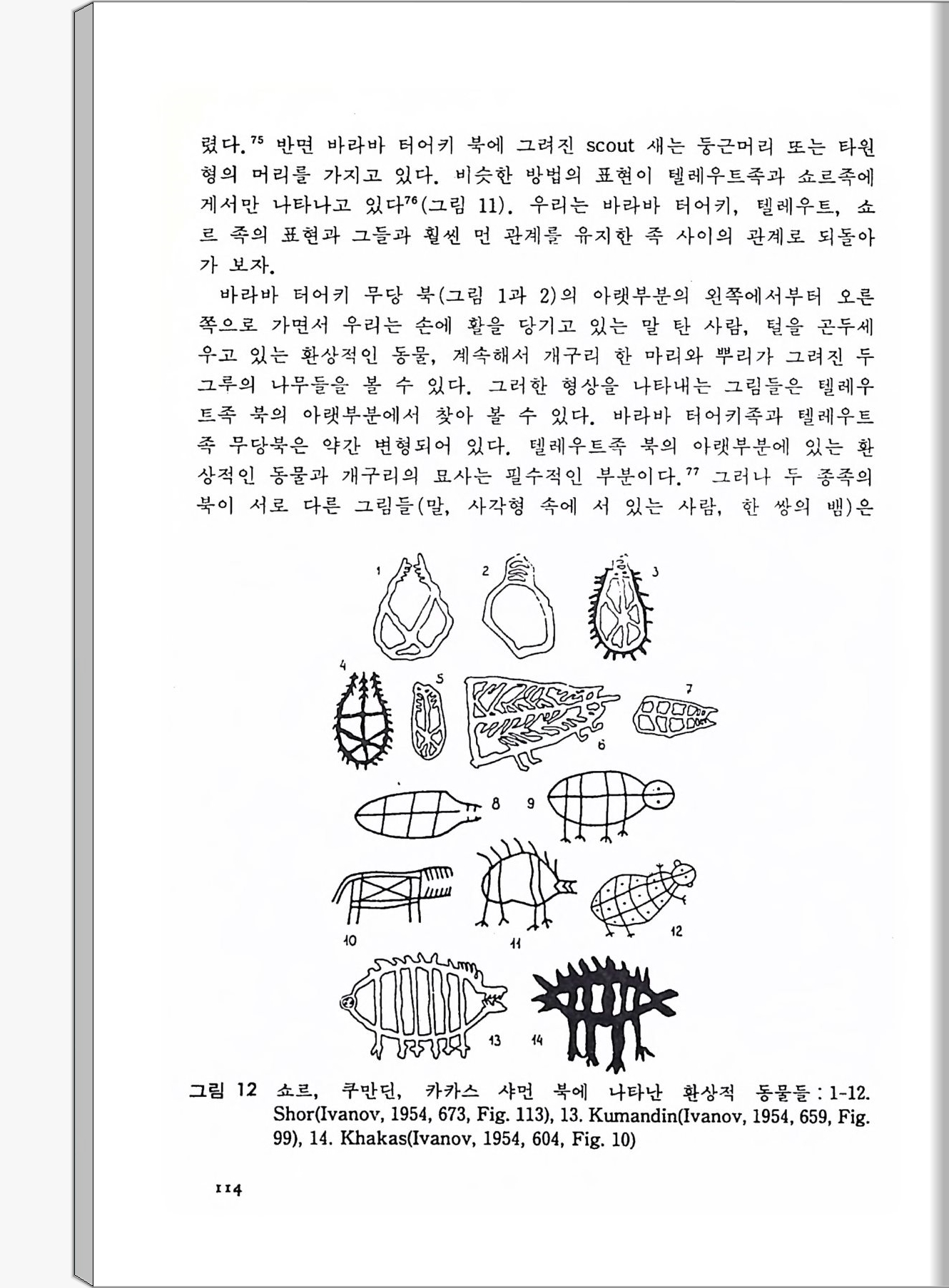 렸다.$^{75}$ 반면 바라바 터어키 북에 그려진 scout 새는 둥근머리 또는 타원형의 머리를 가지고 있다. 비슷한 방법의 표현이 텔레우트족과 쇼르족에게서만 나타나고 있다$^{76}$(그림 11). 우리는 바라바 터어키, 텔레우트, 쇼르 족의 표현과 그들과 훨씬 먼 관계를 유지한 족 사이의 관계로 되돌아가 보자.

바라바 터어키 무당 북(그림 1과 2)의 아랫부분의 왼쪽에서부터 오른쪽으로 가면서 우리는 손에 활을 당기고 있는 말 탄 사람, 털을 곤두세우고 있는 환상적인 동물, 계속해서 개구리 한 마리와 뿌리가 그려진 두 그루의 나무들을 볼 수 있다. 그러한 형상을 나타내는 그림들은 텔레우트족 북의 아랫부분에서 찾아 볼 수 있다. 바라바 터어키족과 텔레우트족 무당북은 약간 변형되어 있다. 텔레우트족 북의 아랫부분에 있는 환상적인 동물과 개구리의 묘사는 필수적인 부분이다.$^{77}$ 그러나 두 종족의 북이 서로 다른 그림들(말, 사각형 속에 서 있는 사람, 한 쌍의 뱀)은

1 2 3 4 5 6 7 8 9 10 11 12 13 14

그림 12 쇼르, 쿠만딘, 카카스 샤먼 북에 나타난 환상적 동물들 : 1-12. Shor(Ivanov, 1954, 673, Fig. 113), 13. Kumandin(Ivanov, 1954, 659, Fig. 99), 14. Khakas(Ivanov, 1954, 604, Fig. 10)

114